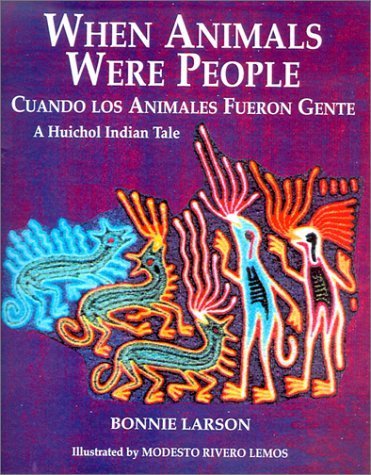 WHEN ANIMALS WERE PEOPLE

CUANDO LOS ANIMALES FUERON GENTE

A Huichol Indian Tale

BONNIE LARSON

Illustrated by MODESTO RIVERO LEMOS